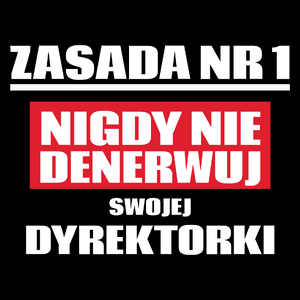 ZASADA NR 1

NIGDY NIE DENERWUJ

SWOJEJ

DYREKTORKI